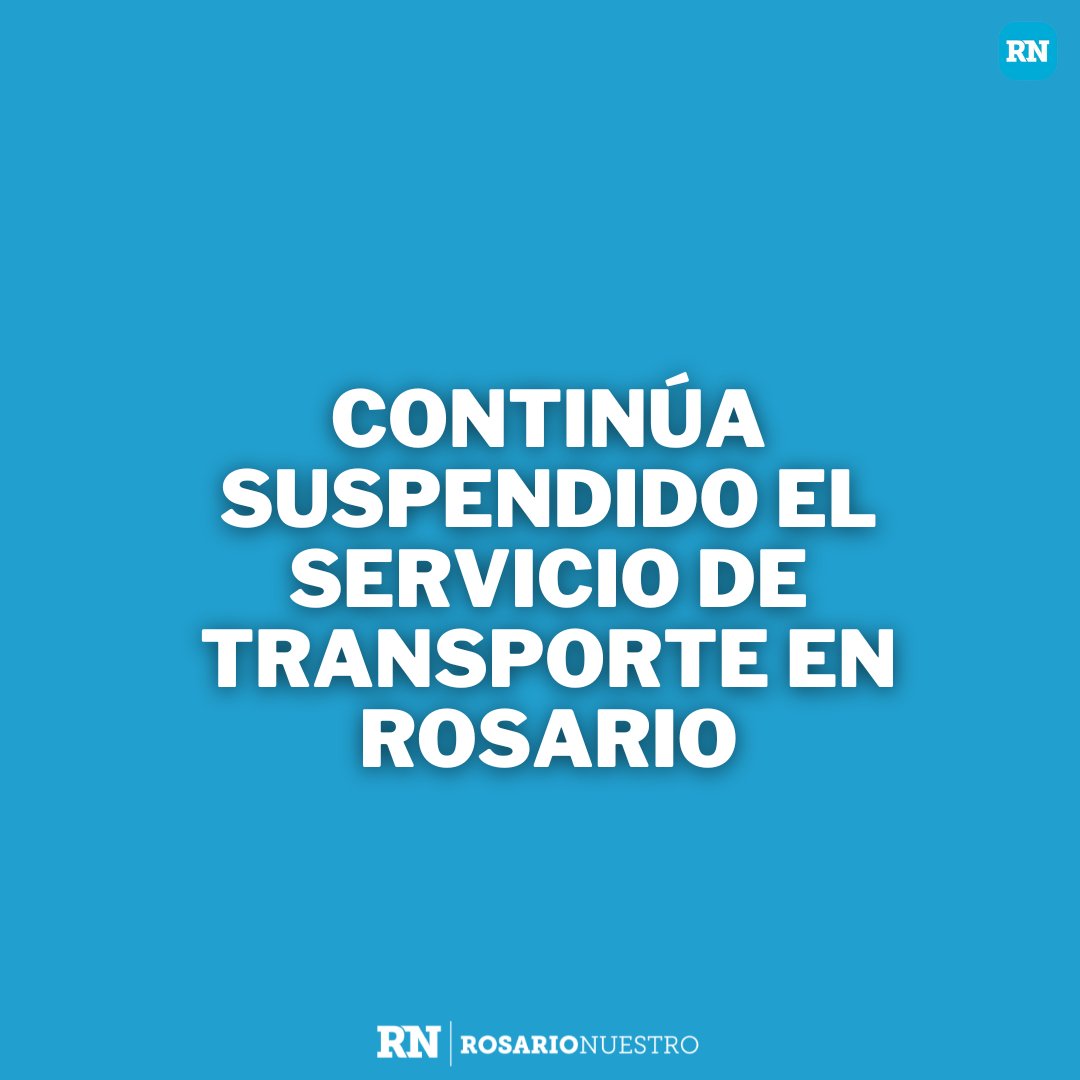 RN

CONTINÚA SUSPENDIDO EL SERVICIO DE TRANSPORTE EN ROSARIO

RN | ROSARIONUESTRO